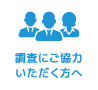 調査にご協力
いただく方へ